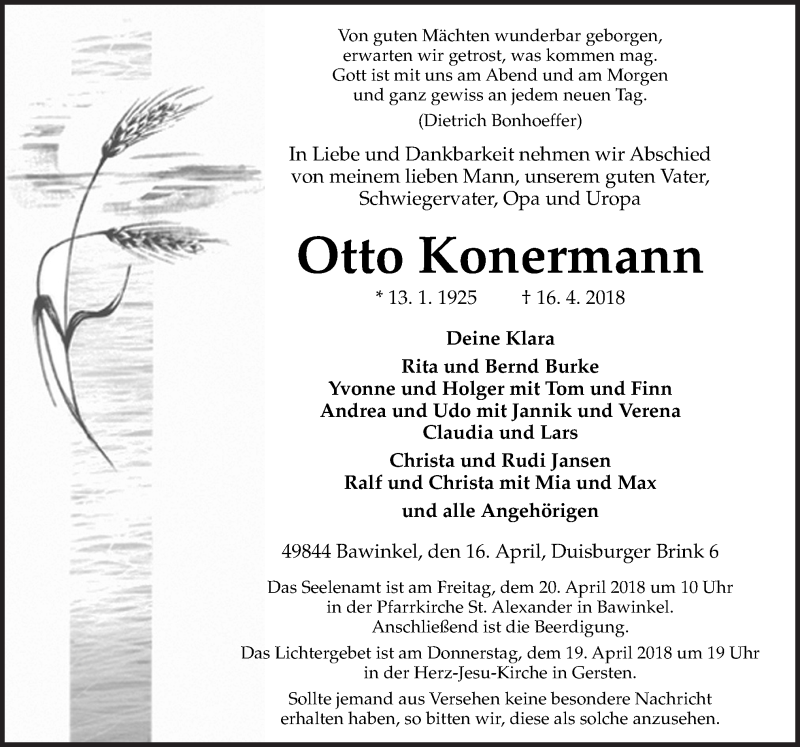 Von guten Mächten wunderbar geborgen,
erwarten wir getrost, was kommen mag.
Gott ist mit uns am Abend und am Morgen
und ganz gewiss an jedem neuen Tag.
(Dietrich Bonhoeffer)

In Liebe und Dankbarkeit nehmen wir Abschied von meinem lieben Mann, unserem guten Vater, Schwiegervater, Opa und Uropa

Otto Konermann

* 13. 1. 1925 † 16. 4. 2018

Deine Klara

Rita und Bernd Burke
Yvonne und Holger mit Tom und Finn
Andrea und Udo mit Jannik und Verena
Claudia und Lars

Christa und Rudi Jansen
Ralf und Christa mit Mia und Max

und alle Angehörigen

49844 Bawinkel, den 16. April, Duisburger Brink 6

Das Seelenamt ist am Freitag, dem 20. April 2018 um 10 Uhr in der Pfarrkirche St. Alexander in Bawinkel. Anschließend ist die Beerdigung.

Das Lichtergebet ist am Donnerstag, dem 19. April 2018 um 19 Uhr in der Herz-Jesu-Kirche in Gersten.

Sollte jemand aus Versehen keine besondere Nachricht erhalten haben, so bitten wir, diese als solche anzusehen.